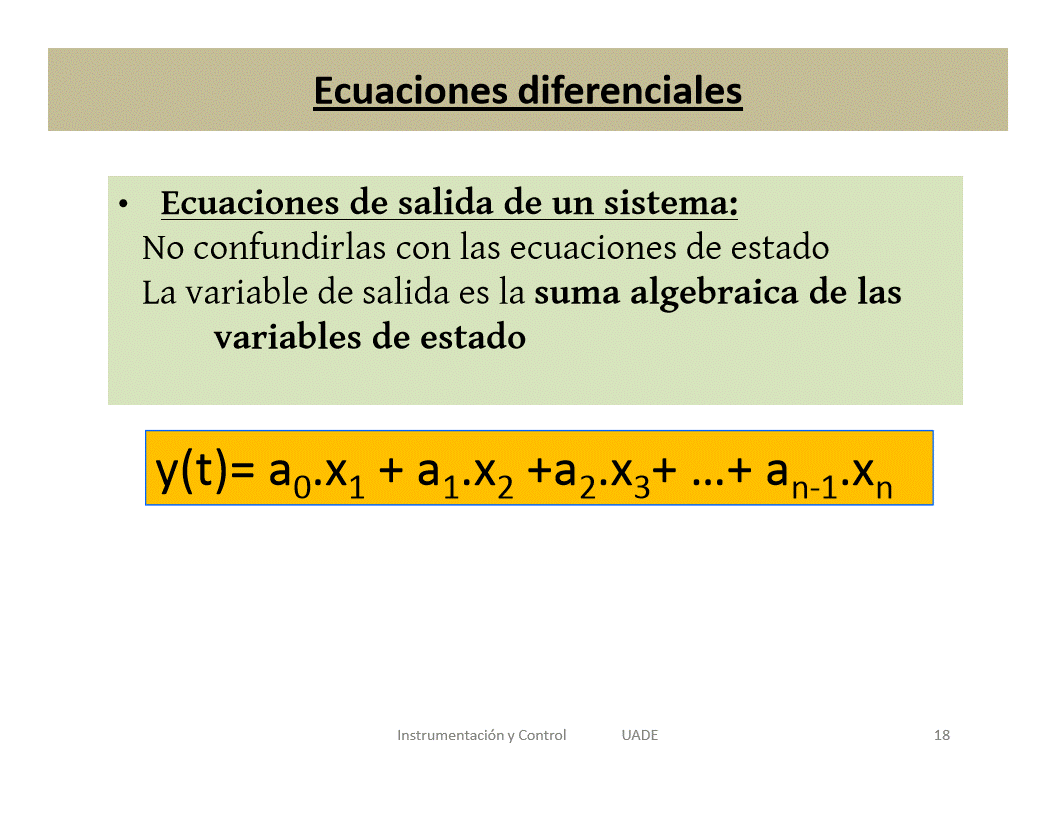 Ecuaciones diferenciales

• Ecuaciones de salida de un sistema:
No confundirlas con las ecuaciones de estado
La variable de salida es la suma algebraica de las variables de estado

$y(t)= a_0.x_1 + a_1.x_2 +a_2.x_3+ ...+ a_{n-1}.x_n$

Instrumentación y Control UADE 18